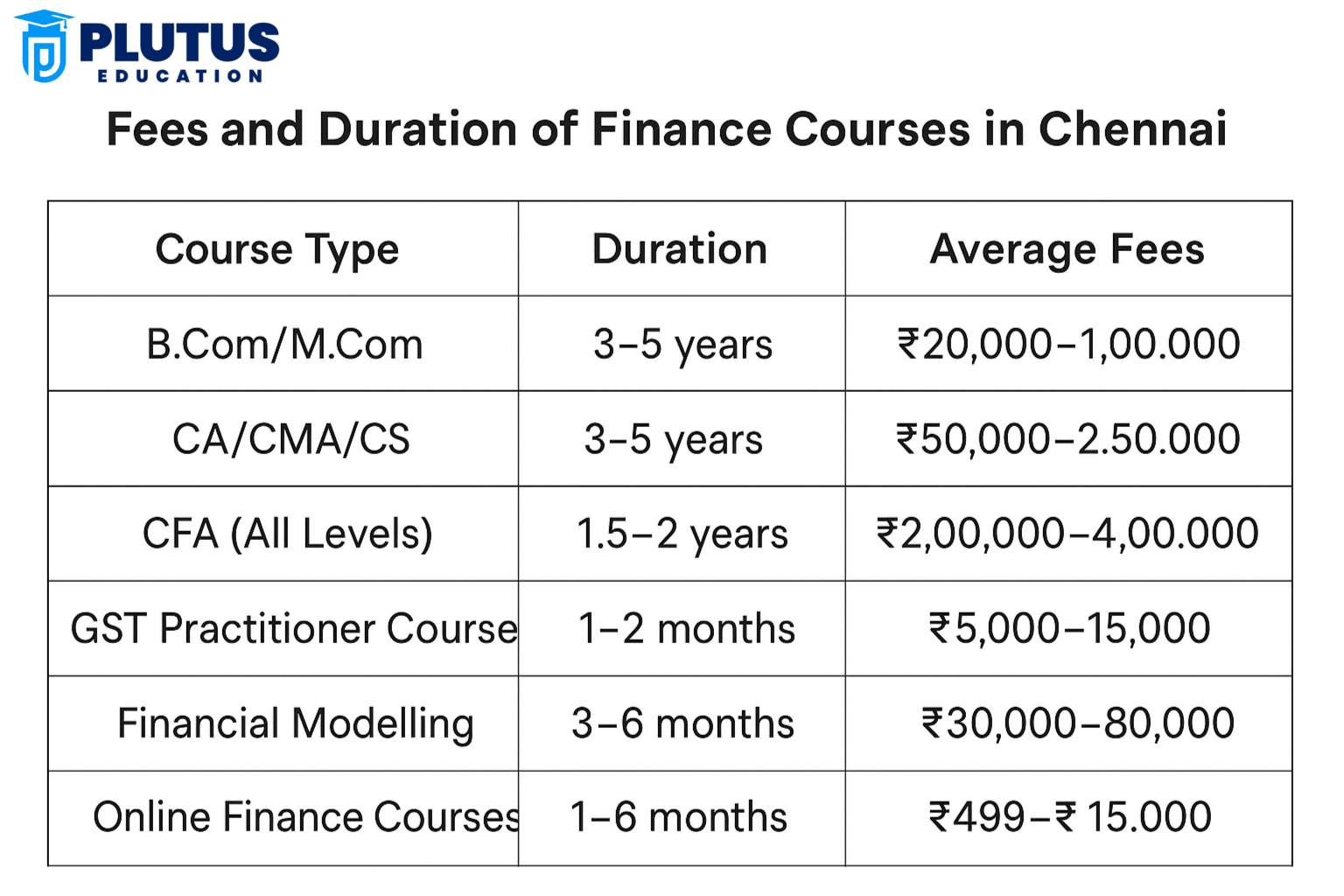 PLUTUS
EDUCATION

Fees and Duration of Finance Courses in Chennai

| Course Type | Duration | Average Fees |
|---|---|---|
| B.Com/M.Com | 3–5 years | ₹20,000–1,00.000 |
| CA/CMA/CS | 3–5 years | ₹50,000–2.50.000 |
| CFA (All Levels) | 1.5–2 years | ₹2,00,000–4,00.000 |
| GST Practitioner Course | 1–2 months | ₹5,000–15,000 |
| Financial Modelling | 3–6 months | ₹30,000–80,000 |
| Online Finance Courses | 1–6 months | ₹499–₹ 15.000 |